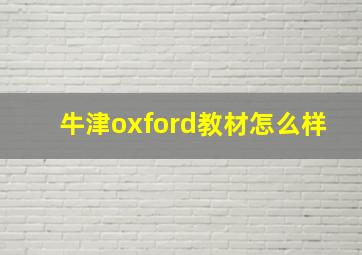 牛津oxford教材怎么样